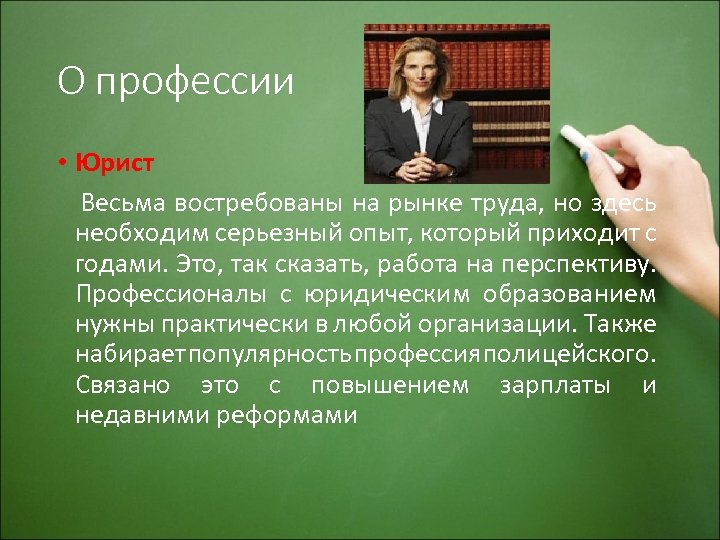 О профессии

• Юрист

Весьма востребованы на рынке труда, но здесь необходим серьезный опыт, который приходит с годами. Это, так сказать, работа на перспективу. Профессионалы с юридическим образованием нужны практически в любой организации. Также набирает популярность профессия полицейского. Связано это с повышением зарплаты и недавними реформами